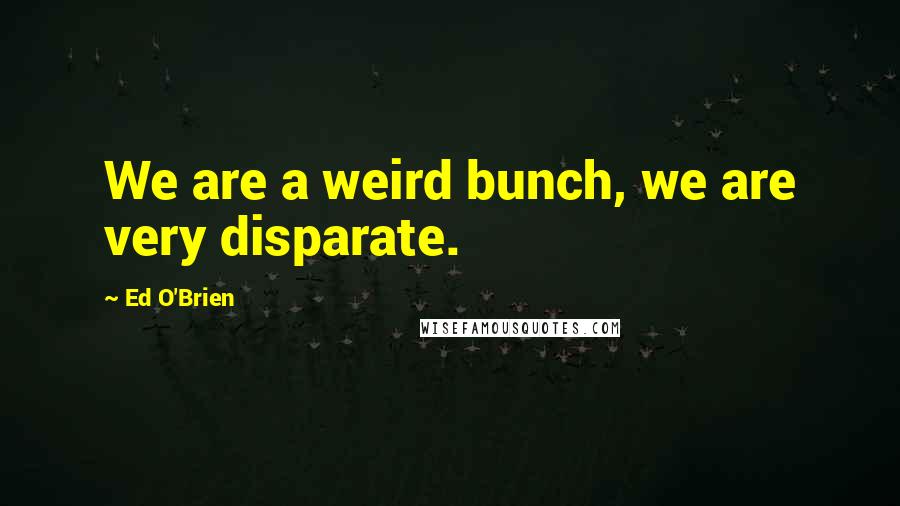 We are a weird bunch, we are very disparate.

~ Ed O'Brien

WISEFAMOUSQUOTES.COM